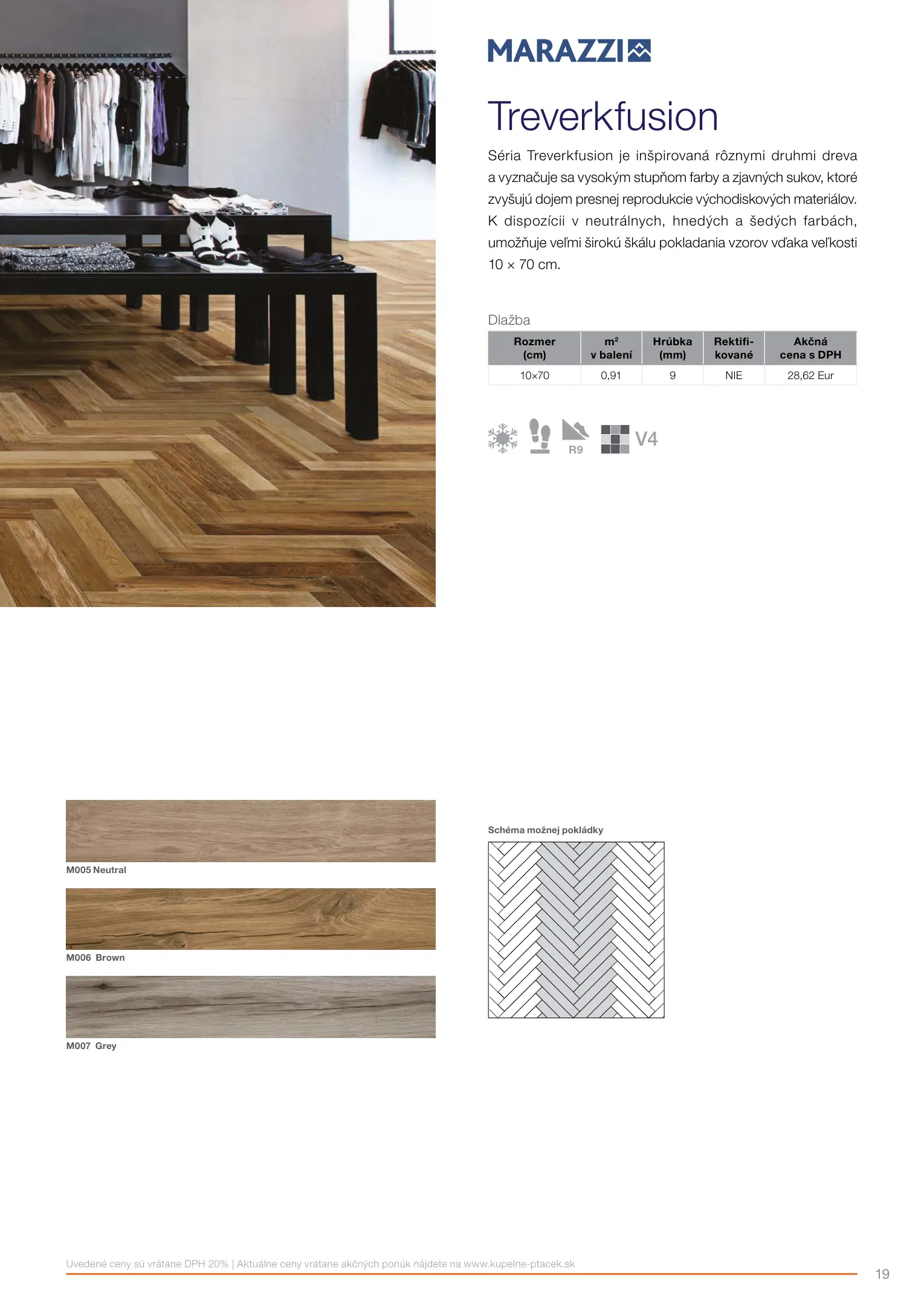 MARAZZI

Treverkfusion

Séria Treverkfusion je inšpirovaná rôznymi druhmi dreva a vyznačuje sa vysokým stupňom farby a zjavných sukov, ktoré zvyšujú dojem presnej reprodukcie východiskových materiálov. K dispozícii v neutrálnych, hnedých a šedých farbách, umožňuje veľmi širokú škálu pokladania vzorov vďaka veľkosti 10 × 70 cm.

Dlažba

| Rozmer (cm) | m² v balení | Hrúbka (mm) | Rektifikované | Akčná cena s DPH |
|---|---|---|---|---|
| 10×70 | 0,91 | 9 | NIE | 28,62 Eur |

R9

V4

M005 Neutral

M006 Brown

M007 Grey

Schéma možnej pokládky

Uvedené ceny sú vrátane DPH 20% | Aktuálne ceny vrátane akčných ponúk nájdete na www.kupelne-ptacek.sk

19